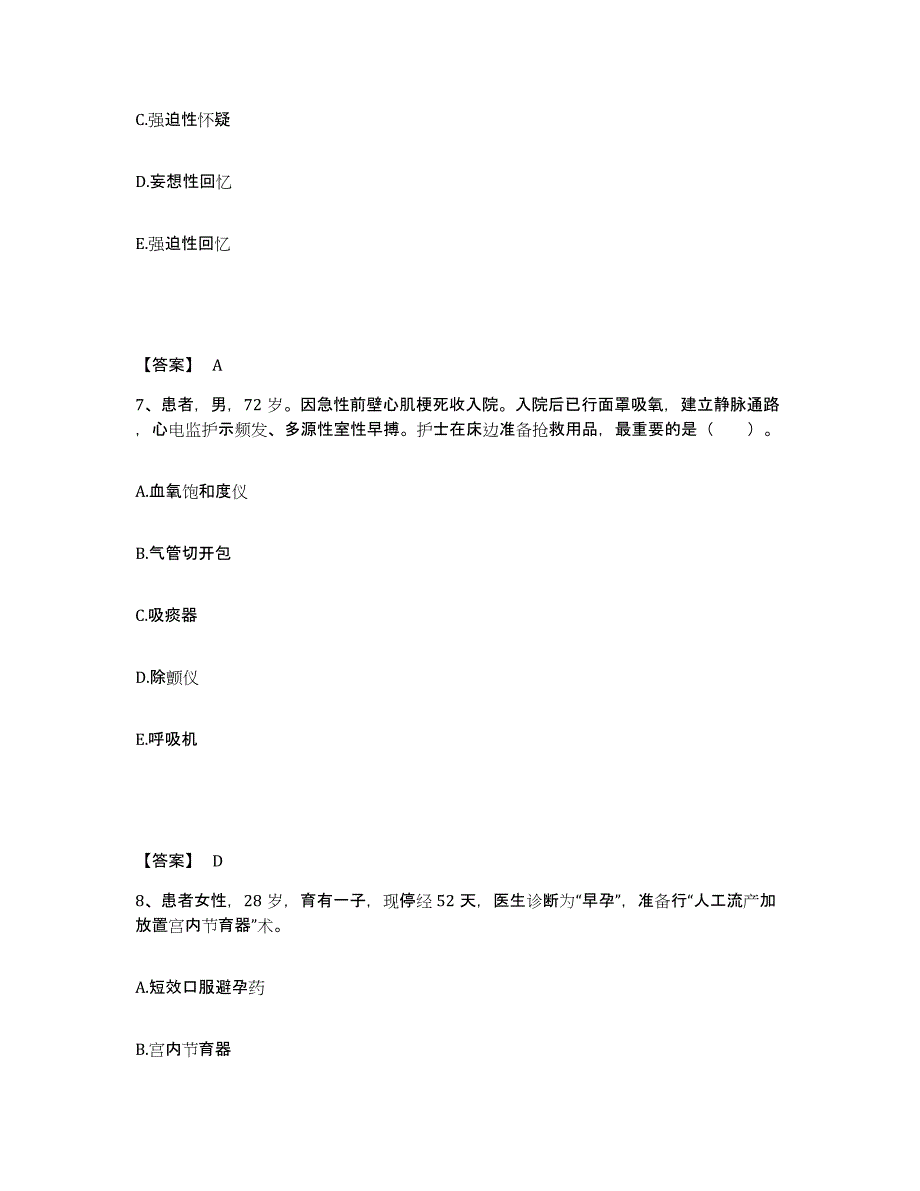 C.强迫性怀疑

D.妄想性回忆

E.强迫性回忆

【答案】 A

7、患者，男，72 岁。因急性前壁心肌梗死收入院。入院后已行面罩吸氧，建立静脉通路，心电监护示频发、多源性室性早搏。护士在床边准备抢救用品，最重要的是（　　）。

A.血氧饱和度仪

B.气管切开包

C.吸痰器

D.除颤仪

E.呼吸机

【答案】 D

8、患者女性，28 岁，育有一子，现停经 52 天，医生诊断为“早孕”，准备行“人工流产加放置宫内节育器”术。

A.短效口服避孕药

B.宫内节育器